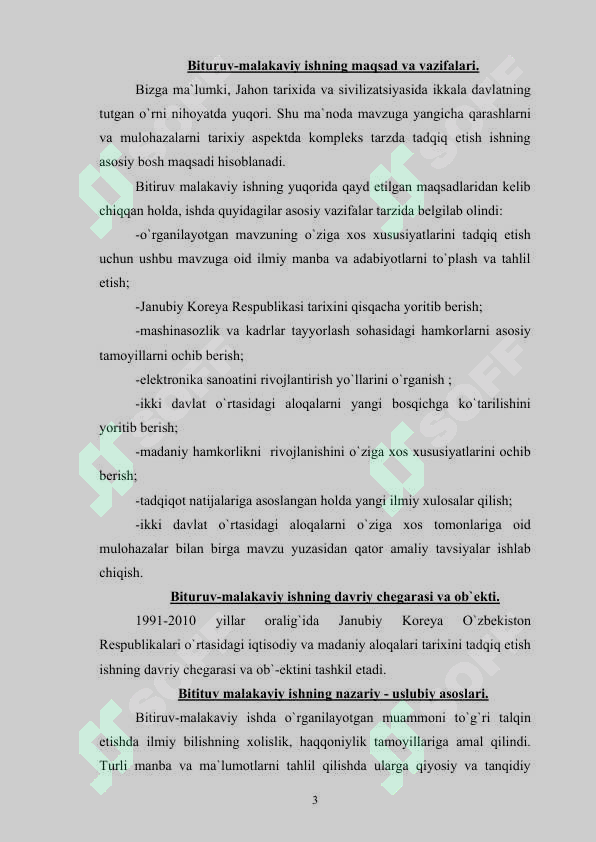 Bituruv-malakaviy ishning maqsad va vazifalari.

Bizga ma`lumki, Jahon tarixida va sivilizatsiyasida ikkala davlatning tutgan o`rni nihoyatda yuqori. Shu ma`noda mavzuga yangicha qarashlarni va mulohazalarni tarixiy aspektda kompleks tarzda tadqiq etish ishning asosiy bosh maqsadi hisoblanadi.

Bitiruv malakaviy ishning yuqorida qayd etilgan maqsadlaridan kelib chiqqan holda, ishda quyidagilar asosiy vazifalar tarzida belgilab olindi:

-o`rganilayotgan mavzuning o`ziga xos xususiyatlarini tadqiq etish uchun ushbu mavzuga oid ilmiy manba va adabiyotlarni to`plash va tahlil etish;

-Janubiy Koreya Respublikasi tarixini qisqacha yoritib berish;

-mashinasozlik va kadrlar tayyorlash sohasidagi hamkorlarni asosiy tamoyillarni ochib berish;

-elektronika sanoatini rivojlantirish yo`llarini o`rganish ;

-ikki davlat o`rtasidagi aloqalarni yangi bosqichga ko`tarilishini yoritib berish;

-madaniy hamkorlikni rivojlanishini o`ziga xos xususiyatlarini ochib berish;

-tadqiqot natijalariga asoslangan holda yangi ilmiy xulosalar qilish;

-ikki davlat o`rtasidagi aloqalarni o`ziga xos tomonlariga oid mulohazalar bilan birga mavzu yuzasidan qator amaliy tavsiyalar ishlab chiqish.

Bituruv-malakaviy ishning davriy chegarasi va ob`ekti.

1991-2010 yillar oralig`ida Janubiy Koreya O`zbekiston Respublikalari o`rtasidagi iqtisodiy va madaniy aloqalari tarixini tadqiq etish ishning davriy chegarasi va ob`-ektini tashkil etadi.

Bitituv malakaviy ishning nazariy - uslubiy asoslari.

Bitiruv-malakaviy ishda o`rganilayotgan muammoni to`g`ri talqin etishda ilmiy bilishning xolislik, haqqoniylik tamoyillariga amal qilindi. Turli manba va ma`lumotlarni tahlil qilishda ularga qiyosiy va tanqidiy

3